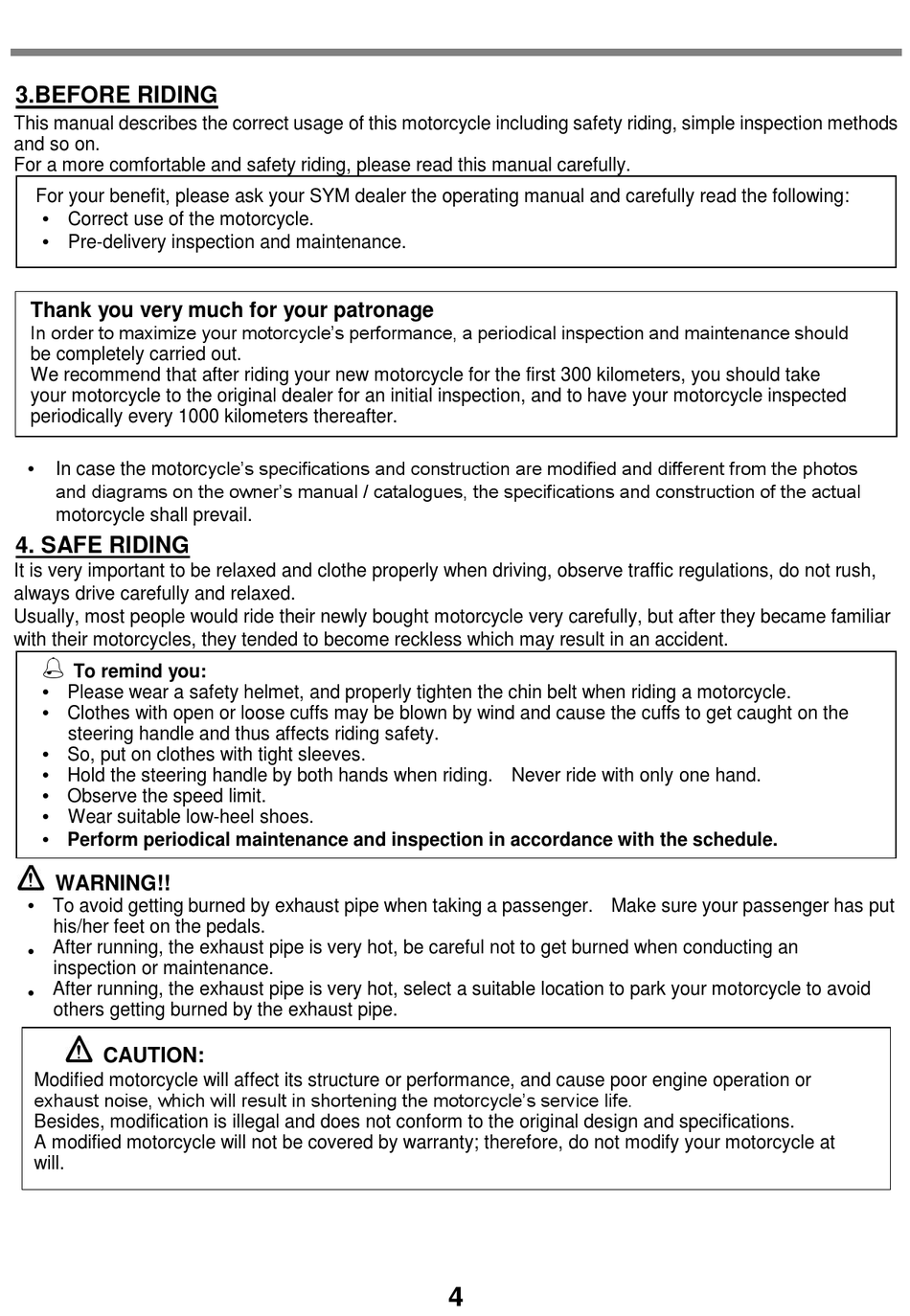 3.BEFORE RIDING

This manual describes the correct usage of this motorcycle including safety riding, simple inspection methods and so on.
For a more comfortable and safety riding, please read this manual carefully.

For your benefit, please ask your SYM dealer the operating manual and carefully read the following:
• Correct use of the motorcycle.
• Pre-delivery inspection and maintenance.

Thank you very much for your patronage
In order to maximize your motorcycle's performance, a periodical inspection and maintenance should be completely carried out.
We recommend that after riding your new motorcycle for the first 300 kilometers, you should take your motorcycle to the original dealer for an initial inspection, and to have your motorcycle inspected periodically every 1000 kilometers thereafter.

• In case the motorcycle's specifications and construction are modified and different from the photos and diagrams on the owner's manual / catalogues, the specifications and construction of the actual motorcycle shall prevail.

4. SAFE RIDING

It is very important to be relaxed and clothe properly when driving, observe traffic regulations, do not rush, always drive carefully and relaxed.
Usually, most people would ride their newly bought motorcycle very carefully, but after they became familiar with their motorcycles, they tended to become reckless which may result in an accident.

To remind you:
• Please wear a safety helmet, and properly tighten the chin belt when riding a motorcycle.
• Clothes with open or loose cuffs may be blown by wind and cause the cuffs to get caught on the steering handle and thus affects riding safety.
• So, put on clothes with tight sleeves.
• Hold the steering handle by both hands when riding. Never ride with only one hand.
• Observe the speed limit.
• Wear suitable low-heel shoes.
• Perform periodical maintenance and inspection in accordance with the schedule.

WARNING!!
• To avoid getting burned by exhaust pipe when taking a passenger. Make sure your passenger has put his/her feet on the pedals.
• After running, the exhaust pipe is very hot, be careful not to get burned when conducting an inspection or maintenance.
• After running, the exhaust pipe is very hot, select a suitable location to park your motorcycle to avoid others getting burned by the exhaust pipe.

CAUTION:
Modified motorcycle will affect its structure or performance, and cause poor engine operation or exhaust noise, which will result in shortening the motorcycle's service life.
Besides, modification is illegal and does not conform to the original design and specifications.
A modified motorcycle will not be covered by warranty; therefore, do not modify your motorcycle at will.

4